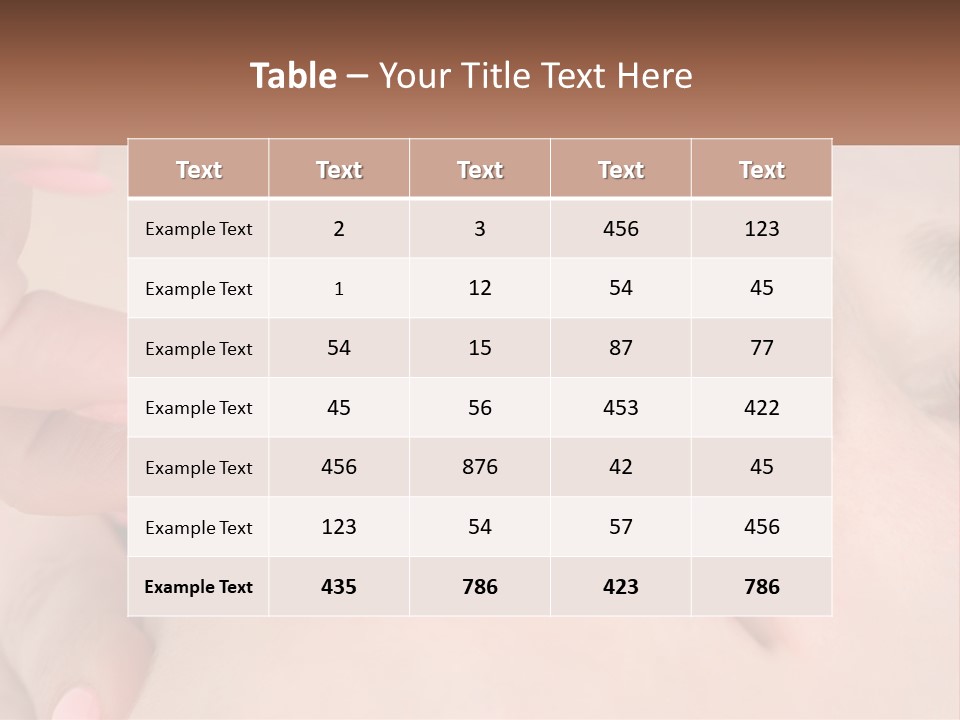 Table – Your Title Text Here

| Text | Text | Text | Text | Text |
|---|---|---|---|---|
| Example Text | 2 | 3 | 456 | 123 |
| Example Text | 1 | 12 | 54 | 45 |
| Example Text | 54 | 15 | 87 | 77 |
| Example Text | 45 | 56 | 453 | 422 |
| Example Text | 456 | 876 | 42 | 45 |
| Example Text | 123 | 54 | 57 | 456 |
| Example Text | 435 | 786 | 423 | 786 |